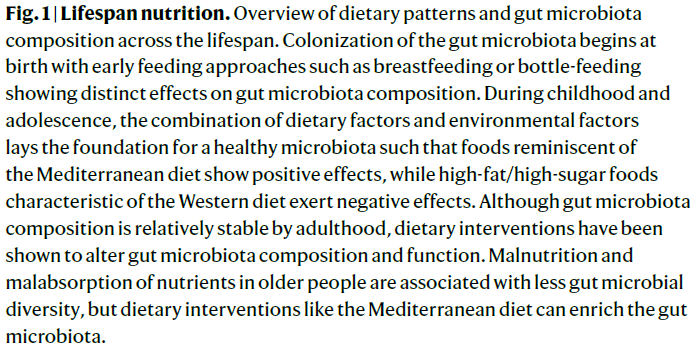 Fig. 1 | Lifespan nutrition. Overview of dietary patterns and gut microbiota composition across the lifespan. Colonization of the gut microbiota begins at birth with early feeding approaches such as breastfeeding or bottle-feeding showing distinct effects on gut microbiota composition. During childhood and adolescence, the combination of dietary factors and environmental factors lays the foundation for a healthy microbiota such that foods reminiscent of the Mediterranean diet show positive effects, while high-fat/high-sugar foods characteristic of the Western diet exert negative effects. Although gut microbiota composition is relatively stable by adulthood, dietary interventions have been shown to alter gut microbiota composition and function. Malnutrition and malabsorption of nutrients in older people are associated with less gut microbial diversity, but dietary interventions like the Mediterranean diet can enrich the gut microbiota.